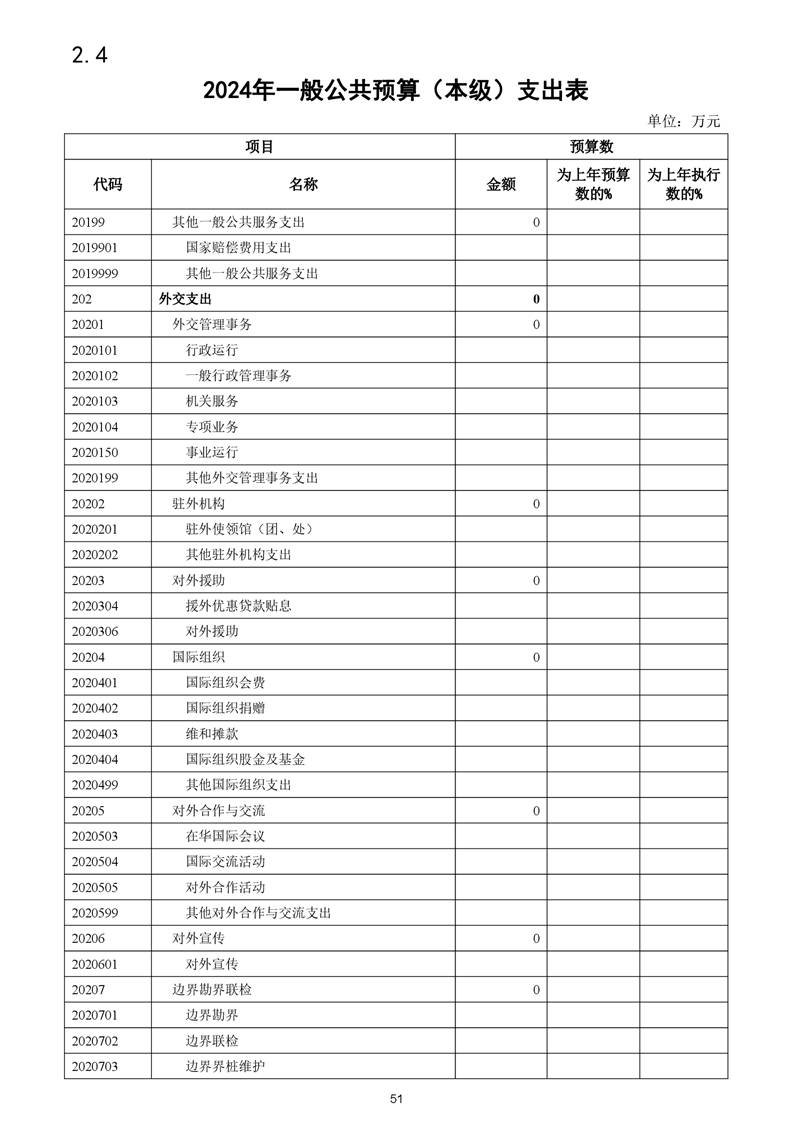 2.4

2024年一般公共预算（本级）支出表

单位：万元

| 项目 | | 预算数 | | |
|---|---|---|---|---|
| 代码 | 名称 | 金额 | 为上年预算数的% | 为上年执行数的% |
| 20199 | 其他一般公共服务支出 | 0 | | |
| 2019901 | 国家赔偿费用支出 | | | |
| 2019999 | 其他一般公共服务支出 | | | |
| 202 | 外交支出 | 0 | | |
| 20201 | 外交管理事务 | 0 | | |
| 2020101 | 行政运行 | | | |
| 2020102 | 一般行政管理事务 | | | |
| 2020103 | 机关服务 | | | |
| 2020104 | 专项业务 | | | |
| 2020150 | 事业运行 | | | |
| 2020199 | 其他外交管理事务支出 | | | |
| 20202 | 驻外机构 | 0 | | |
| 2020201 | 驻外使领馆（团、处） | | | |
| 2020202 | 其他驻外机构支出 | | | |
| 20203 | 对外援助 | 0 | | |
| 2020304 | 援外优惠贷款贴息 | | | |
| 2020306 | 对外援助 | | | |
| 20204 | 国际组织 | 0 | | |
| 2020401 | 国际组织会费 | | | |
| 2020402 | 国际组织捐赠 | | | |
| 2020403 | 维和摊款 | | | |
| 2020404 | 国际组织股金及基金 | | | |
| 2020499 | 其他国际组织支出 | | | |
| 20205 | 对外合作与交流 | 0 | | |
| 2020503 | 在华国际会议 | | | |
| 2020504 | 国际交流活动 | | | |
| 2020505 | 对外合作活动 | | | |
| 2020599 | 其他对外合作与交流支出 | | | |
| 20206 | 对外宣传 | 0 | | |
| 2020601 | 对外宣传 | | | |
| 20207 | 边界勘界联检 | 0 | | |
| 2020701 | 边界勘界 | | | |
| 2020702 | 边界联检 | | | |
| 2020703 | 边界界桩维护 | | | |

51